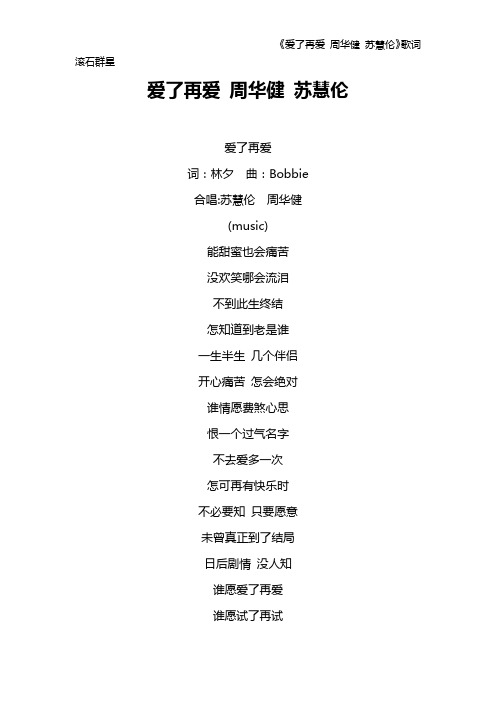 《爱了再爱 周华健 苏慧伦》歌词

滚石群星

爱了再爱 周华健 苏慧伦

爱了再爱

词：林夕 曲：Bobbie

合唱:苏慧伦 周华健

(music)

能甜蜜也会痛苦

没欢笑哪会流泪

不到此生终结

怎知道到老是谁

一生半生 几个伴侣

开心痛苦 怎会绝对

谁情愿费煞心思

恨一个过气名字

不去爱多一次

怎可再有快乐时

不必要知 只要愿意

未曾真正到了结局

日后剧情 没人知

谁愿爱了再爱

谁愿试了再试